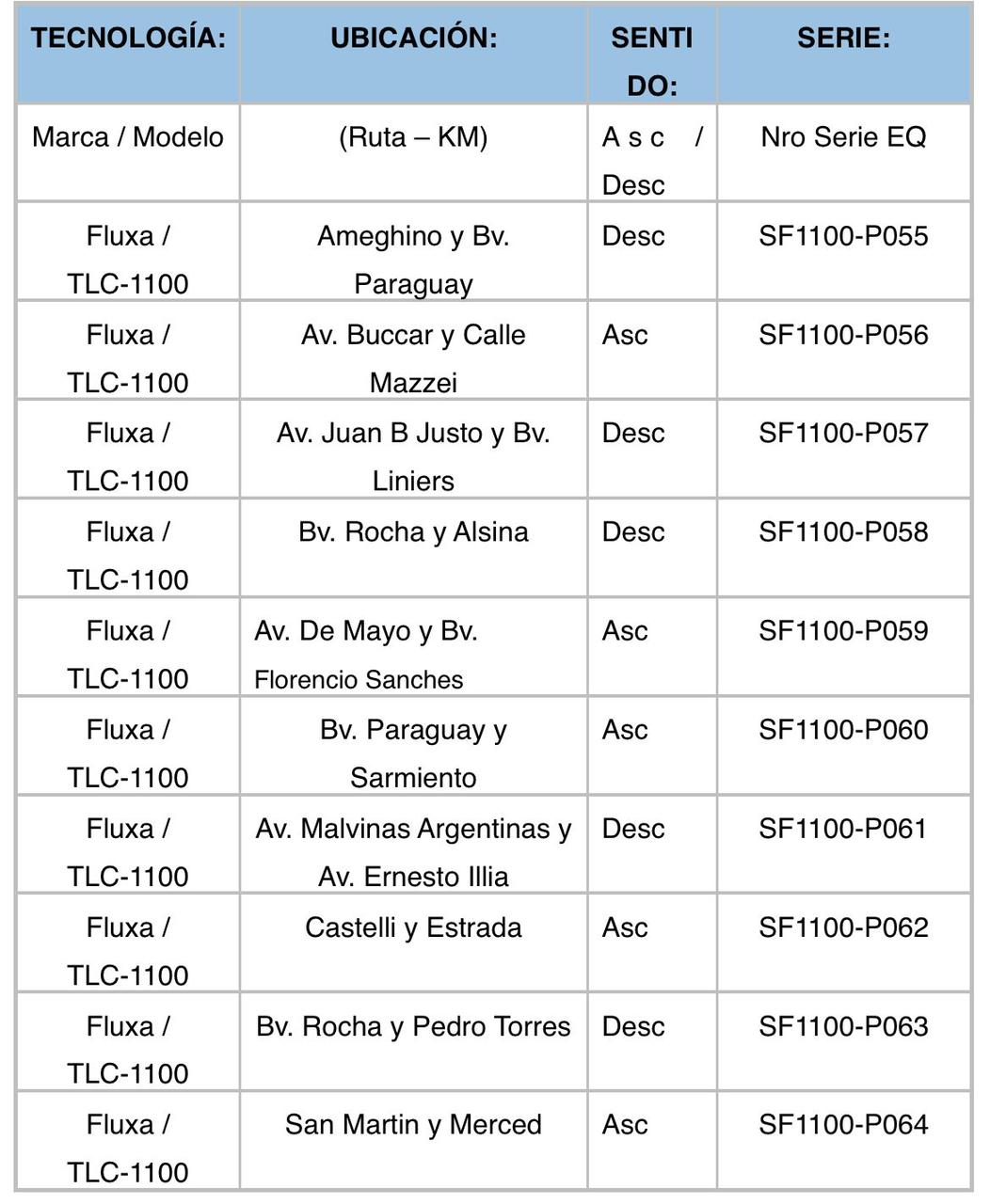 | TECNOLOGÍA: | UBICACIÓN: | SENTIDO: | SERIE: |
|---|---|---|---|
| Marca / Modelo | (Ruta – KM) | Asc / Desc | Nro Serie EQ |
| Fluxa / TLC-1100 | Ameghino y Bv. Paraguay | Desc | SF1100-P055 |
| Fluxa / TLC-1100 | Av. Buccar y Calle Mazzei | Asc | SF1100-P056 |
| Fluxa / TLC-1100 | Av. Juan B Justo y Bv. Liniers | Desc | SF1100-P057 |
| Fluxa / TLC-1100 | Bv. Rocha y Alsina | Desc | SF1100-P058 |
| Fluxa / TLC-1100 | Av. De Mayo y Bv. Florencio Sanches | Asc | SF1100-P059 |
| Fluxa / TLC-1100 | Bv. Paraguay y Sarmiento | Asc | SF1100-P060 |
| Fluxa / TLC-1100 | Av. Malvinas Argentinas y Av. Ernesto Illia | Desc | SF1100-P061 |
| Fluxa / TLC-1100 | Castelli y Estrada | Asc | SF1100-P062 |
| Fluxa / TLC-1100 | Bv. Rocha y Pedro Torres | Desc | SF1100-P063 |
| Fluxa / TLC-1100 | San Martin y Merced | Asc | SF1100-P064 |